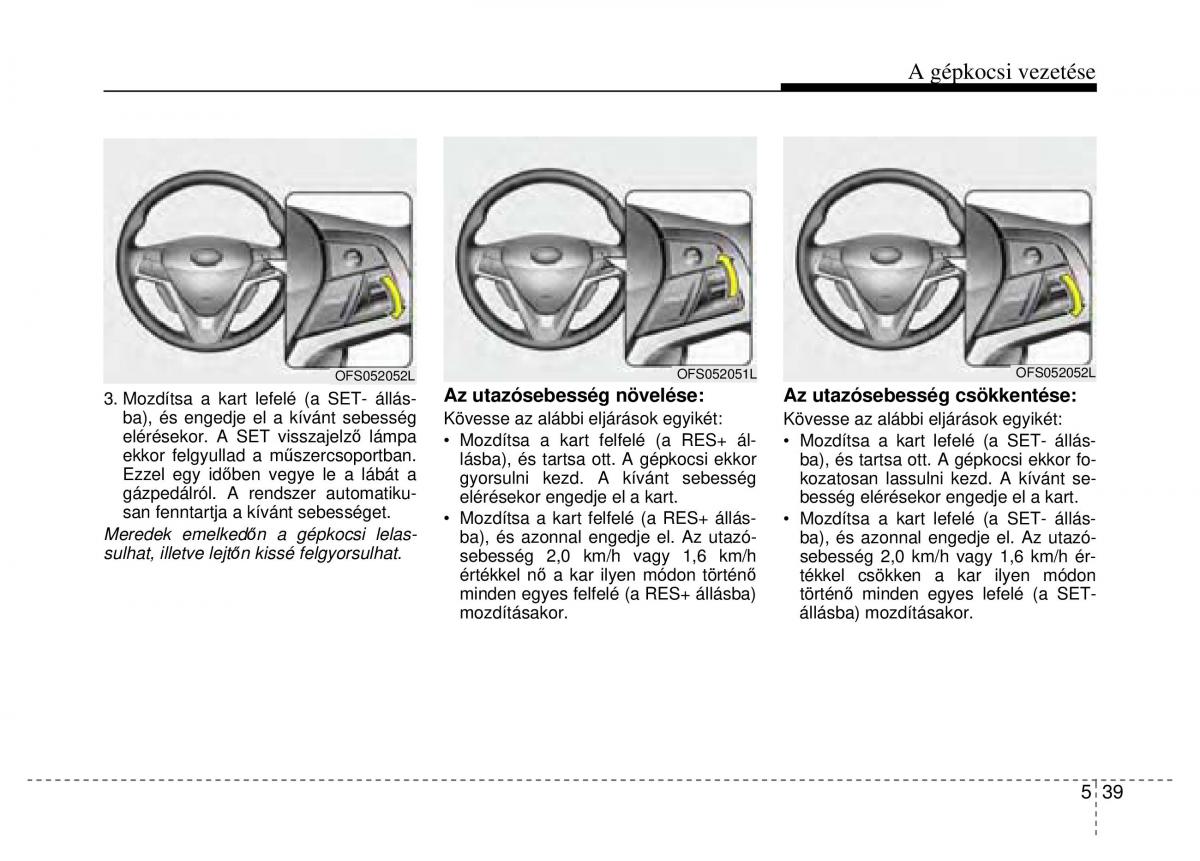 A gépkocsi vezetése

OFS052052L

3. Mozdítsa a kart lefelé (a SET- állásba), és engedje el a kívánt sebesség elérésekor. A SET visszajelző lámpa ekkor felgyullad a műszercsoportban. Ezzel egy időben vegye le a lábát a gázpedálról. A rendszer automatikusan fenntartja a kívánt sebességet.

Meredek emelkedőn a gépkocsi lelassulhat, illetve lejtőn kissé felgyorsulhat.

OFS052051L

Az utazósebesség növelése:

Kövesse az alábbi eljárások egyikét:

• Mozdítsa a kart felfelé (a RES+ állásba), és tartsa ott. A gépkocsi ekkor gyorsulni kezd. A kívánt sebesség elérésekor engedje el a kart.

• Mozdítsa a kart felfelé (a RES+ állásba), és azonnal engedje el. Az utazósebesség 2,0 km/h vagy 1,6 km/h értékkel nő a kar ilyen módon történő minden egyes felfelé (a RES+ állásba) mozdításakor.

OFS052052L

Az utazósebesség csökkentése:

Kövesse az alábbi eljárások egyikét:

• Mozdítsa a kart lefelé (a SET- állásba), és tartsa ott. A gépkocsi ekkor fokozatosan lassulni kezd. A kívánt sebesség elérésekor engedje el a kart.

• Mozdítsa a kart lefelé (a SET- állásba), és azonnal engedje el. Az utazósebesség 2,0 km/h vagy 1,6 km/h értékkel csökken a kar ilyen módon történő minden egyes lefelé (a SET- állásba) mozdításakor.

5 39